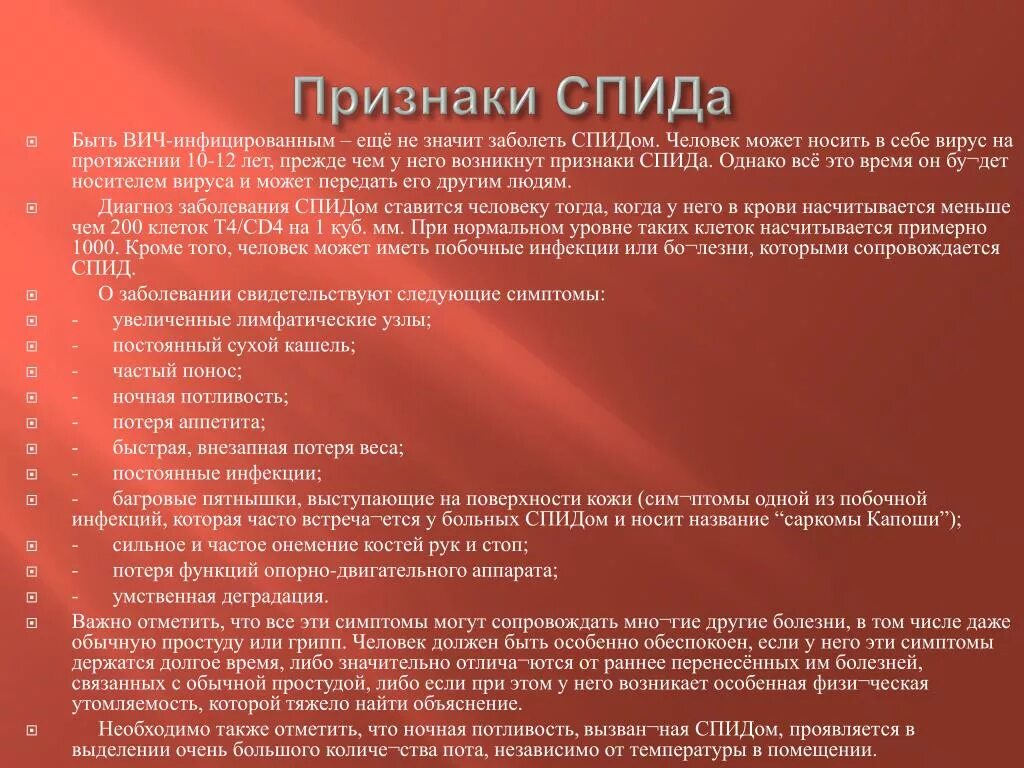 Признаки СПИДа

Быть ВИЧ-инфицированным – ещё не значит заболеть СПИДом. Человек может носить в себе вирус на протяжении 10-12 лет, прежде чем у него возникнут признаки СПИДа. Однако всё это время он бу¬дет носителем вируса и может передать его другим людям.

Диагноз заболевания СПИДом ставится человеку тогда, когда у него в крови насчитывается меньше чем 200 клеток T4/CD4 на 1 куб. мм. При нормальном уровне таких клеток насчитывается примерно 1000. Кроме того, человек может иметь побочные инфекции или бо¬лезни, которыми сопровождается СПИД.

О заболевании свидетельствуют следующие симптомы:

- увеличенные лимфатические узлы;

- постоянный сухой кашель;

- частый понос;

- ночная потливость;

- потеря аппетита;

- быстрая, внезапная потеря веса;

- постоянные инфекции;

- багровые пятнышки, выступающие на поверхности кожи (сим¬птомы одной из побочной инфекций, которая часто встреча¬ется у больных СПИДом и носит название “саркомы Капоши”);

- сильное и частое онемение костей рук и стоп;

- потеря функций опорно-двигательного аппарата;

- умственная деградация.

Важно отметить, что все эти симптомы могут сопровождать мно¬гие другие болезни, в том числе даже обычную простуду или грипп. Человек должен быть особенно обеспокоен, если у него эти симптомы держатся долгое время, либо значительно отлича¬ются от раннее перенесённых им болезней, связанных с обычной простудой, либо если при этом у него возникает особенная физи¬ческая утомляемость, которой тяжело найти объяснение.

Необходимо также отметить, что ночная потливость, вызван¬ная СПИДом, проявляется в выделении очень большого количе¬ства пота, независимо от температуры в помещении.